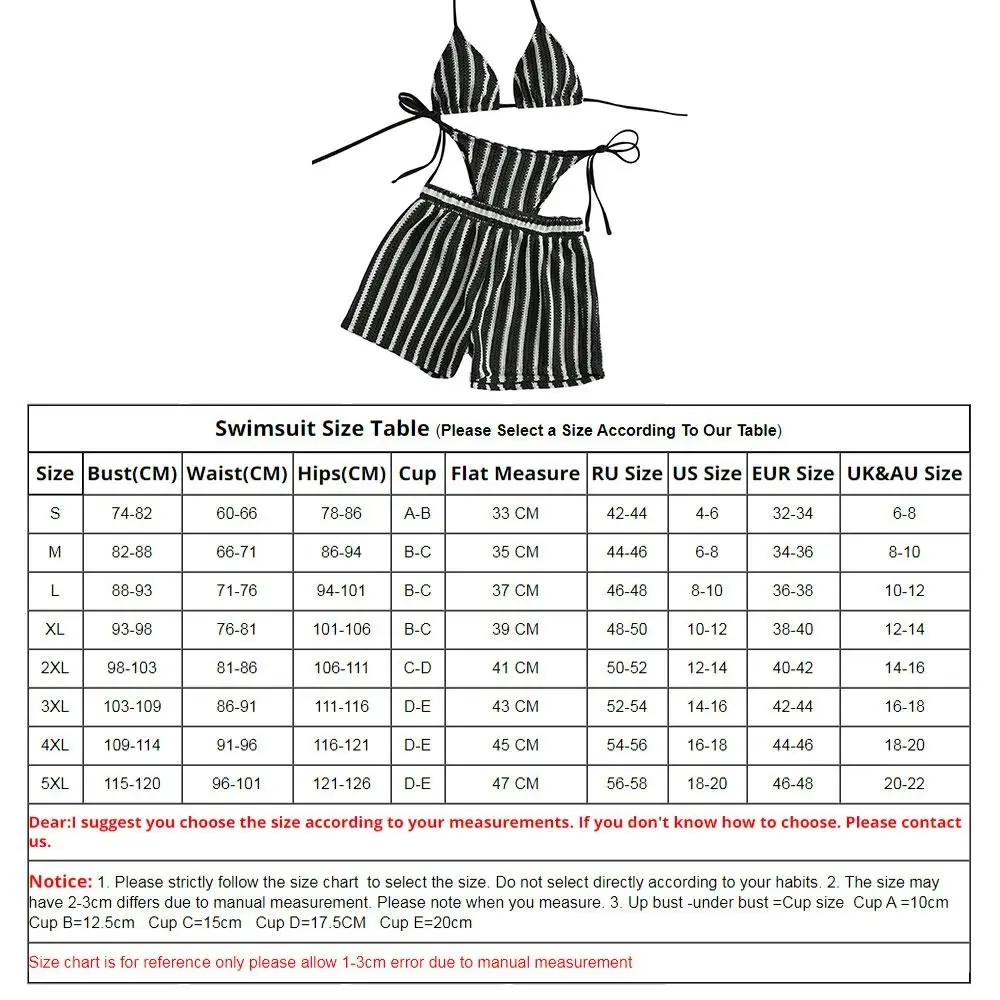 Swimsuit Size Table (Please Select a Size According To Our Table)

| Size | Bust(CM) | Waist(CM) | Hips(CM) | Cup | Flat Measure | RU Size | US Size | EUR Size | UK&AU Size |
|---|---|---|---|---|---|---|---|---|---|
| S | 74-82 | 60-66 | 78-86 | A-B | 33 CM | 42-44 | 4-6 | 32-34 | 6-8 |
| M | 82-88 | 66-71 | 86-94 | B-C | 35 CM | 44-46 | 6-8 | 34-36 | 8-10 |
| L | 88-93 | 71-76 | 94-101 | B-C | 37 CM | 46-48 | 8-10 | 36-38 | 10-12 |
| XL | 93-98 | 76-81 | 101-106 | B-C | 39 CM | 48-50 | 10-12 | 38-40 | 12-14 |
| 2XL | 98-103 | 81-86 | 106-111 | C-D | 41 CM | 50-52 | 12-14 | 40-42 | 14-16 |
| 3XL | 103-109 | 86-91 | 111-116 | D-E | 43 CM | 52-54 | 14-16 | 42-44 | 16-18 |
| 4XL | 109-114 | 91-96 | 116-121 | D-E | 45 CM | 54-56 | 16-18 | 44-46 | 18-20 |
| 5XL | 115-120 | 96-101 | 121-126 | D-E | 47 CM | 56-58 | 18-20 | 46-48 | 20-22 |

Dear:I suggest you choose the size according to your measurements. If you don't know how to choose. Please contact us.

Notice: 1. Please strictly follow the size chart to select the size. Do not select directly according to your habits. 2. The size may have 2-3cm differs due to manual measurement. Please note when you measure. 3. Up bust -under bust =Cup size Cup A =10cm Cup B=12.5cm Cup C=15cm Cup D=17.5CM Cup E=20cm

Size chart is for reference only please allow 1-3cm error due to manual measurement